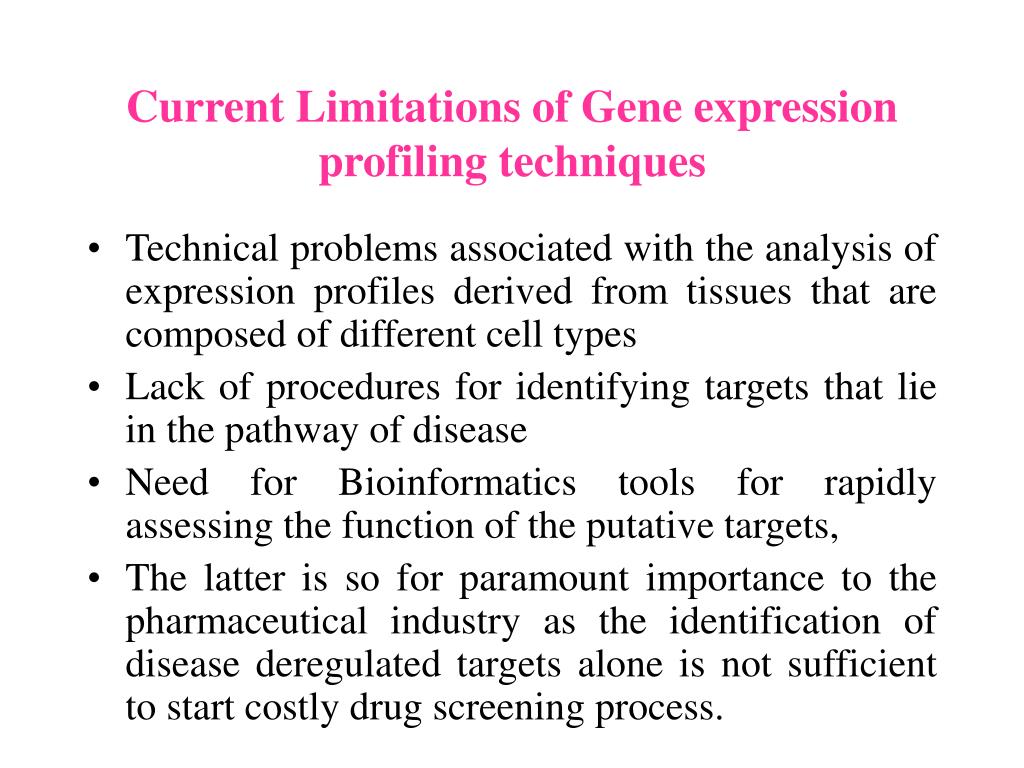 Current Limitations of Gene expression profiling techniques

• Technical problems associated with the analysis of expression profiles derived from tissues that are composed of different cell types
• Lack of procedures for identifying targets that lie in the pathway of disease
• Need for Bioinformatics tools for rapidly assessing the function of the putative targets,
• The latter is so for paramount importance to the pharmaceutical industry as the identification of disease deregulated targets alone is not sufficient to start costly drug screening process.